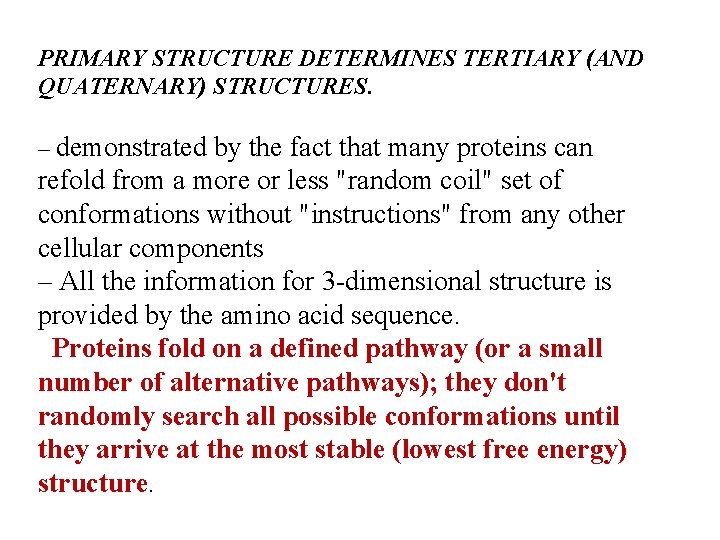 PRIMARY STRUCTURE DETERMINES TERTIARY (AND QUATERNARY) STRUCTURES.

– demonstrated by the fact that many proteins can refold from a more or less "random coil" set of conformations without "instructions" from any other cellular components
– All the information for 3-dimensional structure is provided by the amino acid sequence.
Proteins fold on a defined pathway (or a small number of alternative pathways); they don't randomly search all possible conformations until they arrive at the most stable (lowest free energy) structure.